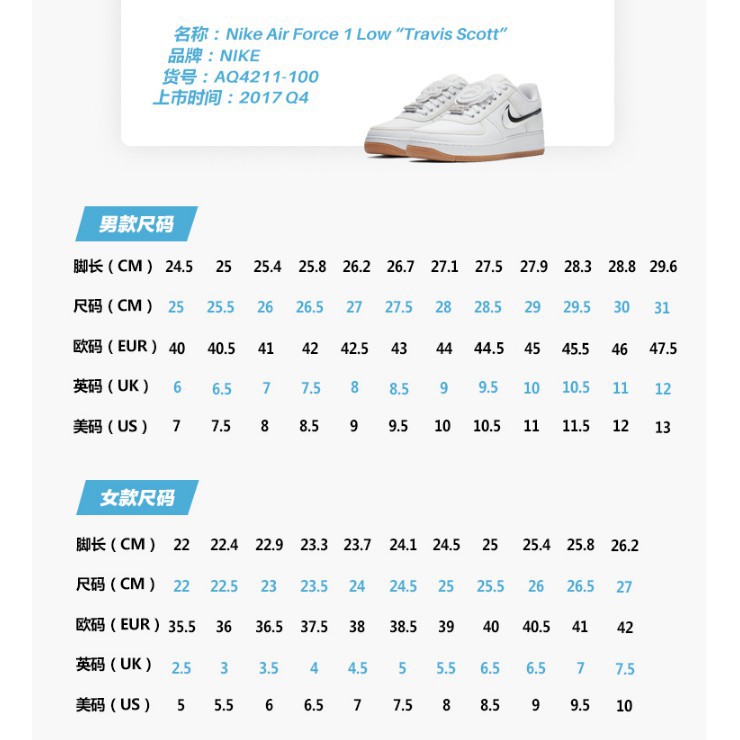 名称：Nike Air Force 1 Low “Travis Scott”
品牌：NIKE
货号：AQ4211-100
上市时间：2017 Q4

男款尺码

| 脚长（CM） | 24.5 | 25 | 25.4 | 25.8 | 26.2 | 26.7 | 27.1 | 27.5 | 27.9 | 28.3 | 28.8 | 29.6 |
|---|---|---|---|---|---|---|---|---|---|---|---|---|
| 尺码（CM） | 25 | 25.5 | 26 | 26.5 | 27 | 27.5 | 28 | 28.5 | 29 | 29.5 | 30 | 31 |
| 欧码（EUR） | 40 | 40.5 | 41 | 42 | 42.5 | 43 | 44 | 44.5 | 45 | 45.5 | 46 | 47.5 |
| 英码（UK） | 6 | 6.5 | 7 | 7.5 | 8 | 8.5 | 9 | 9.5 | 10 | 10.5 | 11 | 12 |
| 美码（US） | 7 | 7.5 | 8 | 8.5 | 9 | 9.5 | 10 | 10.5 | 11 | 11.5 | 12 | 13 |

女款尺码

| 脚长（CM） | 22 | 22.4 | 22.9 | 23.3 | 23.7 | 24.1 | 24.5 | 25 | 25.4 | 25.8 | 26.2 |
|---|---|---|---|---|---|---|---|---|---|---|---|
| 尺码（CM） | 22 | 22.5 | 23 | 23.5 | 24 | 24.5 | 25 | 25.5 | 26 | 26.5 | 27 |
| 欧码（EUR） | 35.5 | 36 | 36.5 | 37.5 | 38 | 38.5 | 39 | 40 | 40.5 | 41 | 42 |
| 英码（UK） | 2.5 | 3 | 3.5 | 4 | 4.5 | 5 | 5.5 | 6.5 | 6.5 | 7 | 7.5 |
| 美码（US） | 5 | 5.5 | 6 | 6.5 | 7 | 7.5 | 8 | 8.5 | 9 | 9.5 | 10 |